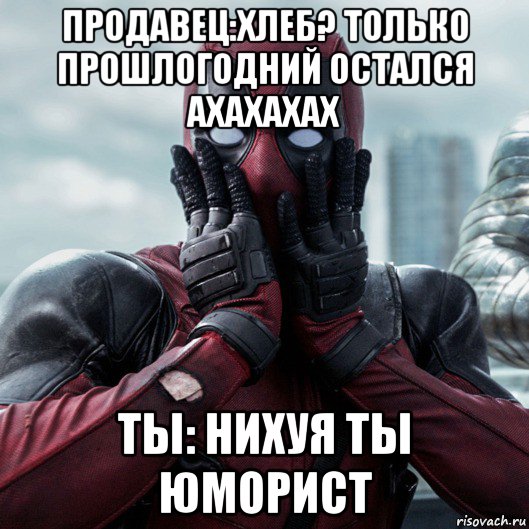 ПРОДАВЕЦ:ХЛЕБ? ТОЛЬКО ПРОШЛОГОДНИЙ ОСТАЛСЯ АХАХАХАХ

ТЫ: НИХУЯ ТЫ ЮМОРИСТ

risovach.ru